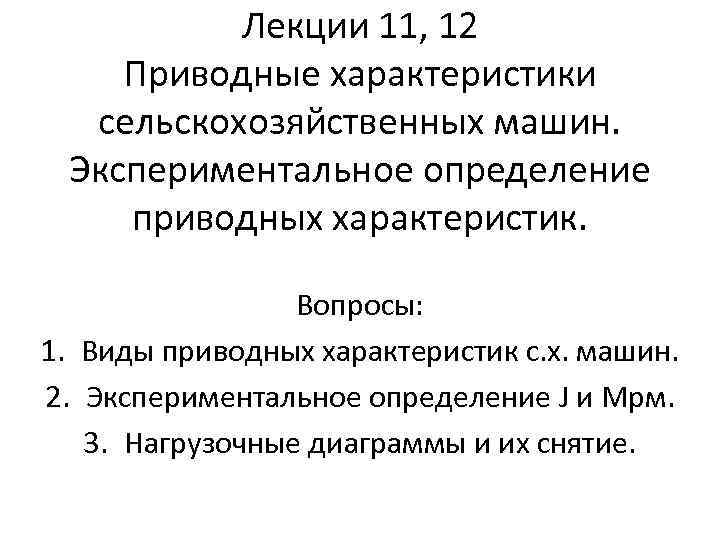 Лекции 11, 12
Приводные характеристики сельскохозяйственных машин. Экспериментальное определение приводных характеристик.

Вопросы:

1. Виды приводных характеристик с.х. машин.
2. Экспериментальное определение J и Мрм.
3. Нагрузочные диаграммы и их снятие.